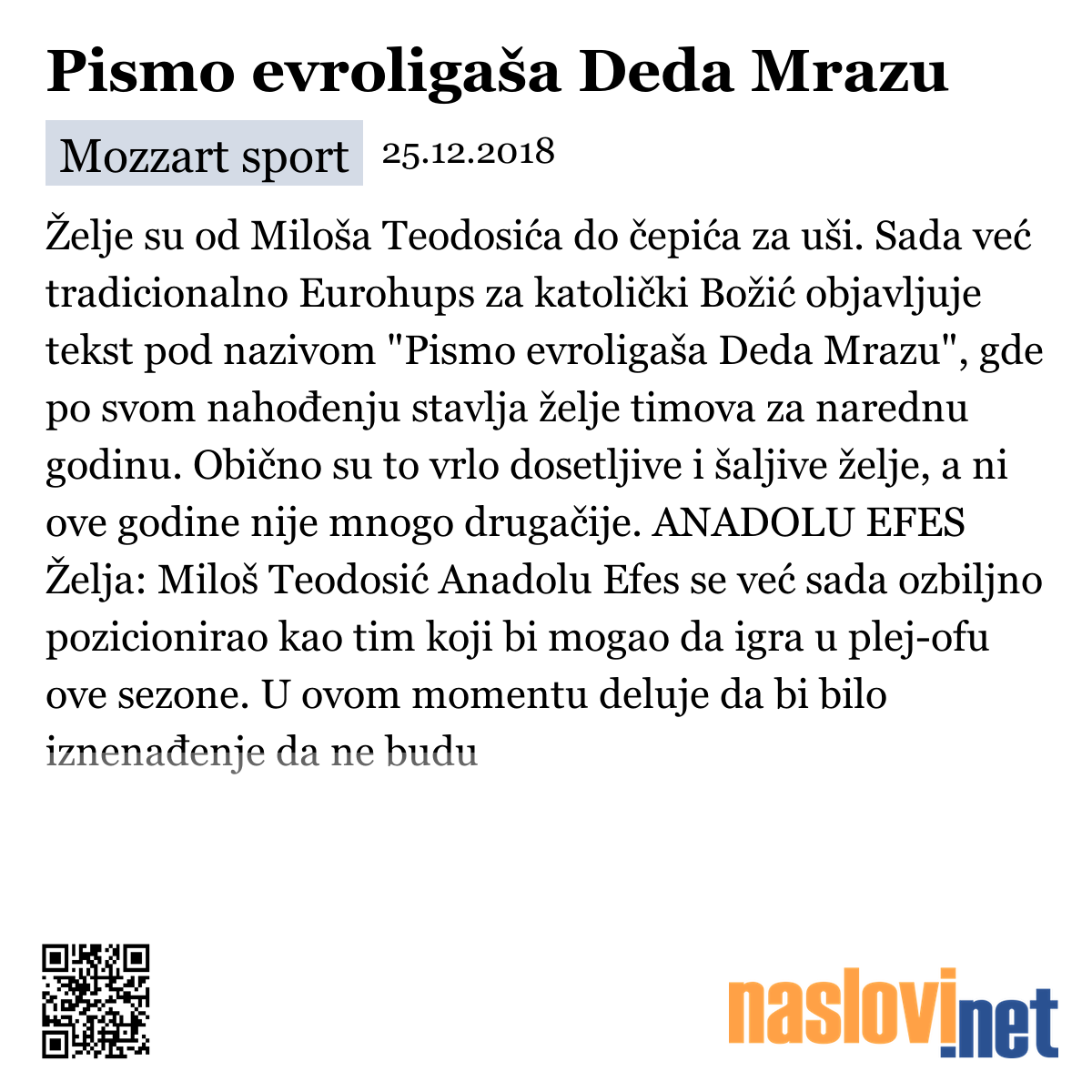 Pismo evroligaša Deda Mrazu

Mozzart sport 25.12.2018

Želje su od Miloša Teodosića do čepića za uši. Sada već tradicionalno Eurohups za katolički Božić objavljuje tekst pod nazivom "Pismo evroligaša Deda Mrazu", gde po svom nahođenju stavlja želje timova za narednu godinu. Obično su to vrlo dosetljive i šaljive želje, a ni ove godine nije mnogo drugačije. ANADOLU EFES Želja: Miloš Teodosić Anadolu Efes se već sada ozbiljno pozicionirao kao tim koji bi mogao da igra u plej-ofu ove sezone. U ovom momentu deluje da bi bilo iznenađenje da ne budu

naslovi.net